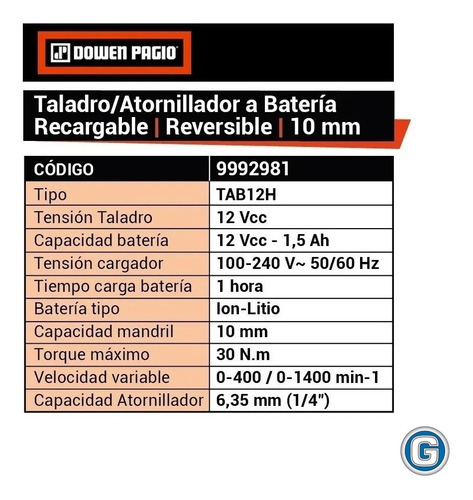 DOWEN PAGIO

Taladro/Atornillador a Batería Recargable | Reversible | 10 mm

| CÓDIGO | 9992981 |
|---|---|
| Tipo | TAB12H |
| Tensión Taladro | 12 Vcc |
| Capacidad batería | 12 Vcc - 1,5 Ah |
| Tensión cargador | 100-240 V~ 50/60 Hz |
| Tiempo carga batería | 1 hora |
| Batería tipo | Ion-Litio |
| Capacidad mandril | 10 mm |
| Torque máximo | 30 N.m |
| Velocidad variable | 0-400 / 0-1400 min-1 |
| Capacidad Atornillador | 6,35 mm (1/4") |

G